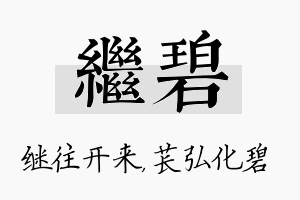 繼碧

继往开来,苌弘化碧